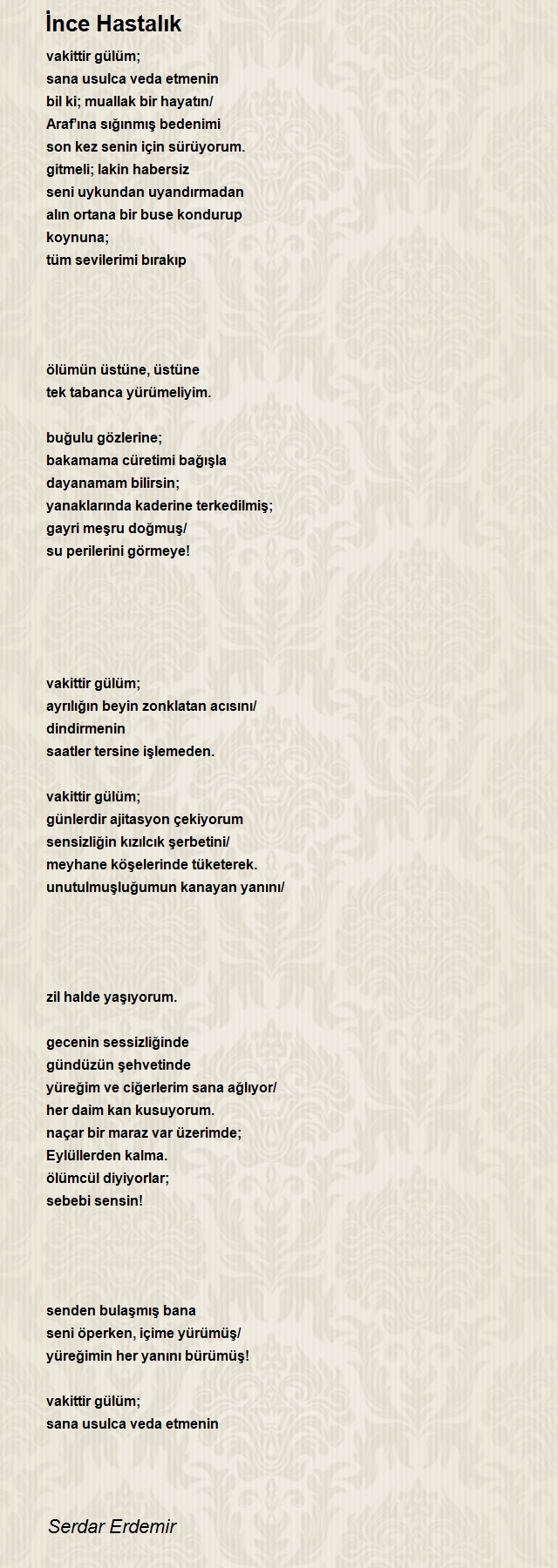 İnce Hastalık

vakittir gülüm;
sana usulca veda etmenin
bil ki; muallak bir hayatın/
Araf'ına sığınmış bedenimi
son kez senin için sürüyorum.
gitmeli; lakin habersiz
seni uykundan uyandırmadan
alın ortana bir buse kondurup
koynuna;
tüm sevilerimi bırakıp

ölümün üstüne, üstüne
tek tabanca yürümeliyim.

buğulu gözlerine;
bakamama cüretimi bağışla
dayanamam bilirsin;
yanaklarında kaderine terkedilmiş;
gayri meşru doğmuş/
su perilerini görmeye!

vakittir gülüm;
ayrılığın beyin zonklatan acısını/
dindirmenin
saatler tersine işlemeden.

vakittir gülüm;
günlerdir ajitasyon çekiyorum
sensizliğin kızılcık şerbetini/
meyhane köşelerinde tüketerek.
unutulmuşluğumun kanayan yanını/

zil halde yaşıyorum.

gecenin sessizliğinde
gündüzün şehvetinde
yüreğim ve ciğerlerim sana ağlıyor/
her daim kan kusuyorum.
naçar bir maraz var üzerimde;
Eylüllerden kalma.
ölümcül diyiyorlar;
sebebi sensin!

senden bulaşmış bana
seni öperken, içime yürümüş/
yüreğimin her yanını bürümüş!

vakittir gülüm;
sana usulca veda etmenin

Serdar Erdemir